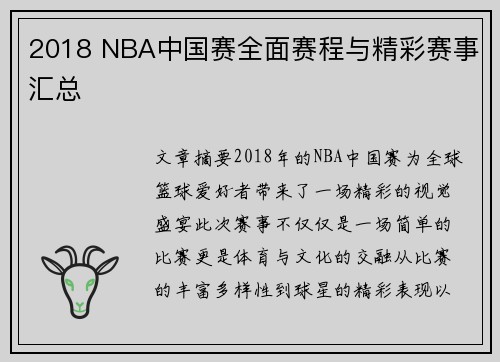 2018 NBA中国赛全面赛程与精彩赛事汇总

文章摘要2018年的NBA中国赛为全球篮球爱好者带来了一场精彩的视觉盛宴此次赛事不仅仅是一场简单的比赛更是体育与文化的交融从比赛的丰富多样性到球星的精彩表现以